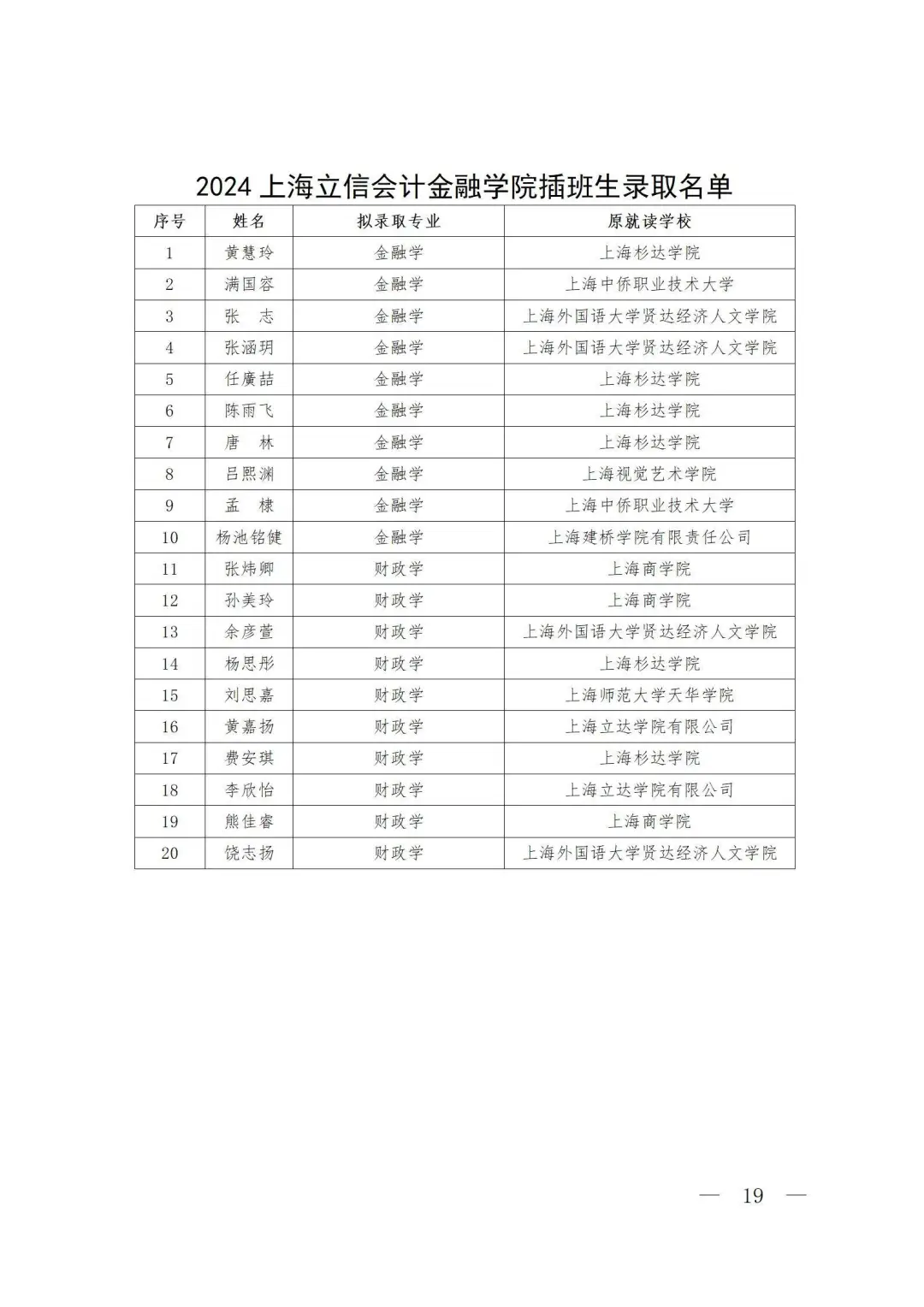 2024 上海立信会计金融学院插班生录取名单

| 序号 | 姓名 | 拟录取专业 | 原就读学校 |
|---|---|---|---|
| 1 | 黄慧玲 | 金融学 | 上海杉达学院 |
| 2 | 满国容 | 金融学 | 上海中侨职业技术大学 |
| 3 | 张　志 | 金融学 | 上海外国语大学贤达经济人文学院 |
| 4 | 张涵玥 | 金融学 | 上海外国语大学贤达经济人文学院 |
| 5 | 任廣喆 | 金融学 | 上海杉达学院 |
| 6 | 陈雨飞 | 金融学 | 上海杉达学院 |
| 7 | 唐　林 | 金融学 | 上海杉达学院 |
| 8 | 吕熙渊 | 金融学 | 上海视觉艺术学院 |
| 9 | 孟　棣 | 金融学 | 上海中侨职业技术大学 |
| 10 | 杨池铭健 | 金融学 | 上海建桥学院有限责任公司 |
| 11 | 张炜卿 | 财政学 | 上海商学院 |
| 12 | 孙美玲 | 财政学 | 上海商学院 |
| 13 | 余彦萱 | 财政学 | 上海外国语大学贤达经济人文学院 |
| 14 | 杨思彤 | 财政学 | 上海杉达学院 |
| 15 | 刘思嘉 | 财政学 | 上海师范大学天华学院 |
| 16 | 黄嘉扬 | 财政学 | 上海立达学院有限公司 |
| 17 | 费安琪 | 财政学 | 上海杉达学院 |
| 18 | 李欣怡 | 财政学 | 上海立达学院有限公司 |
| 19 | 熊佳睿 | 财政学 | 上海商学院 |
| 20 | 饶志扬 | 财政学 | 上海外国语大学贤达经济人文学院 |

— 19 —